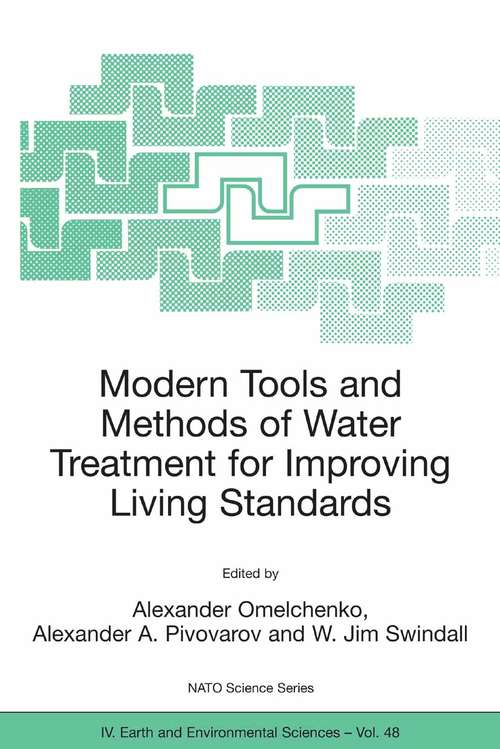 Modern Tools and Methods of Water Treatment for Improving Living Standards

Edited by

Alexander Omelchenko, Alexander A. Pivovarov and W. Jim Swindall

NATO Science Series

IV. Earth and Environmental Sciences – Vol. 48